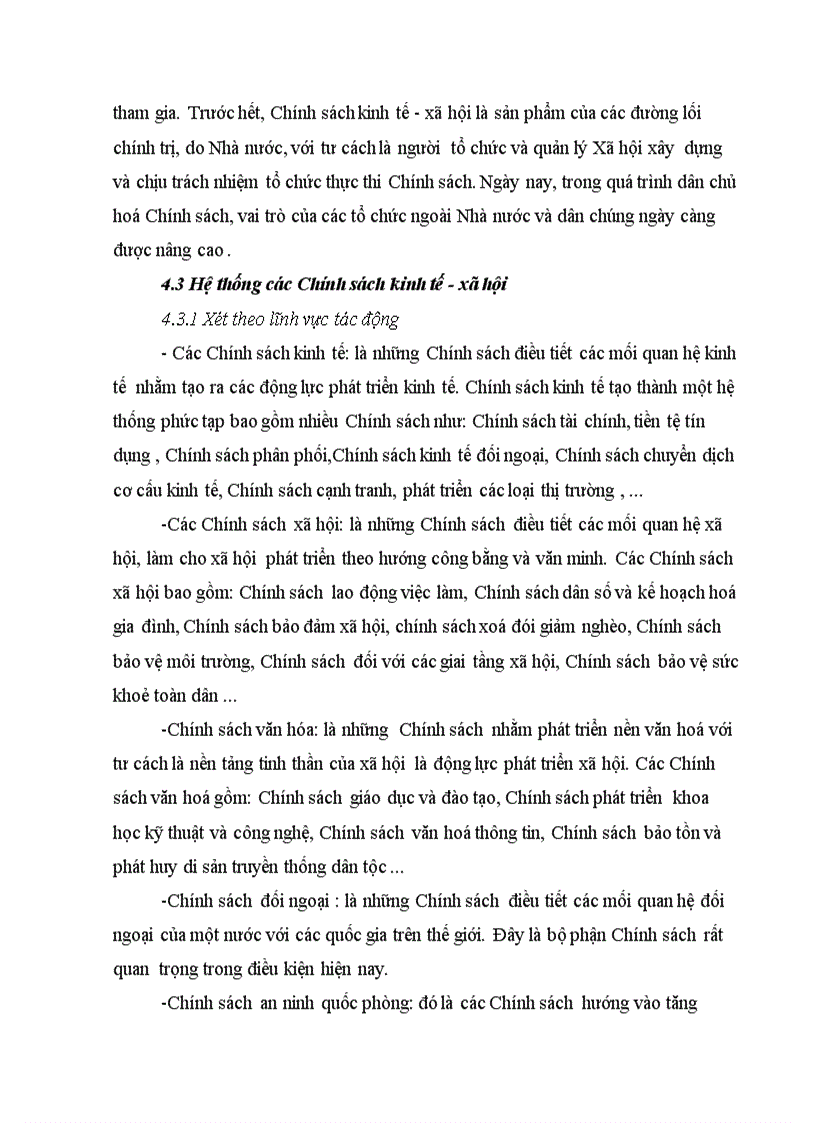 tham gia. Trước hết, Chính sách kinh tế - xã hội là sản phẩm của các đường lối chính trị, do Nhà nước, với tư cách là người tổ chức và quản lý Xã hội xây dựng và chịu trách nhiệm tổ chức thực thi Chính sách. Ngày nay, trong quá trình dân chủ hoá Chính sách, vai trò của các tổ chức ngoài Nhà nước và dân chúng ngày càng được nâng cao .

4.3 Hệ thống các Chính sách kinh tế - xã hội

4.3.1 Xét theo lĩnh vực tác động

- Các Chính sách kinh tế: là những Chính sách điều tiết các mối quan hệ kinh tế nhằm tạo ra các động lực phát triển kinh tế. Chính sách kinh tế tạo thành một hệ thống phức tạp bao gồm nhiều Chính sách như: Chính sách tài chính, tiền tệ tín dụng , Chính sách phân phối,Chính sách kinh tế đối ngoại, Chính sách chuyển dịch cơ cấu kinh tế, Chính sách cạnh tranh, phát triển các loại thị trường , ...

-Các Chính sách xã hội: là những Chính sách điều tiết các mối quan hệ xã hội, làm cho xã hội phát triển theo hướng công bằng và văn minh. Các Chính sách xã hội bao gồm: Chính sách lao động việc làm, Chính sách dân số và kế hoạch hoá gia đình, Chính sách bảo đảm xã hội, chính sách xoá đói giảm nghèo, Chính sách bảo vệ môi trường, Chính sách đối với các giai tầng xã hội, Chính sách bảo vệ sức khoẻ toàn dân ...

-Chính sách văn hóa: là những Chính sách nhằm phát triển nền văn hoá với tư cách là nền tảng tinh thần của xã hội là động lực phát triển xã hội. Các Chính sách văn hoá gồm: Chính sách giáo dục và đào tạo, Chính sách phát triển khoa học kỹ thuật và công nghệ, Chính sách văn hoá thông tin, Chính sách bảo tồn và phát huy di sản truyền thống dân tộc ...

-Chính sách đối ngoại : là những Chính sách điều tiết các mối quan hệ đối ngoại của một nước với các quốc gia trên thế giới. Đây là bộ phận Chính sách rất quan trọng trong điều kiện hiện nay.

-Chính sách an ninh quốc phòng: đó là các Chính sách hướng vào tăng